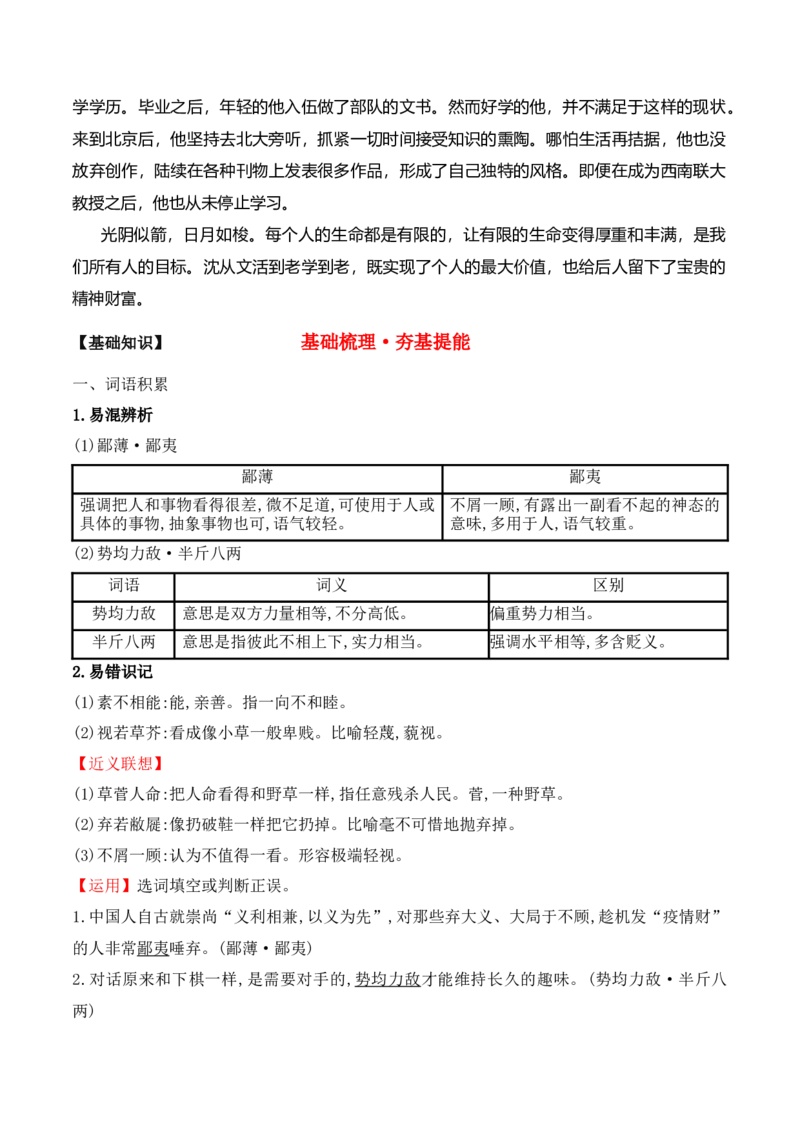 学学历。毕业之后，年轻的他入伍做了部队的文书。然而好学的他，并不满足于这样的现状。来到北京后，他坚持去北大旁听，抓紧一切时间接受知识的熏陶。哪怕生活再拮据，他也没放弃创作，陆续在各种刊物上发表很多作品，形成了自己独特的风格。即便在成为西南联大教授之后，他也从未停止学习。

光阴似箭，日月如梭。每个人的生命都是有限的，让有限的生命变得厚重和丰满，是我们所有人的目标。沈从文活到老学到老，既实现了个人的最大价值，也给后人留下了宝贵的精神财富。

【基础知识】 基础梳理·夯基提能

一、词语积累

1.易混辨析

(1)鄙薄·鄙夷

| 鄙薄 | 鄙夷 |
|---|---|
| 强调把人和事物看得很差,微不足道,可使用于人或具体的事物,抽象事物也可,语气较轻。 | 不屑一顾,有露出一副看不起的神态的意味,多用于人,语气较重。 |

(2)势均力敌·半斤八两

| 词语 | 词义 | 区别 |
|---|---|---|
| 势均力敌 | 意思是双方力量相等,不分高低。 | 偏重势力相当。 |
| 半斤八两 | 意思是指彼此不相上下,实力相当。 | 强调水平相等,多含贬义。 |

2.易错识记

(1)素不相能:能,亲善。指一向不和睦。

(2)视若草芥:看成像小草一般卑贱。比喻轻蔑,藐视。

【近义联想】

(1)草菅人命:把人命看得和野草一样,指任意残杀人民。菅,一种野草。

(2)弃若敝屣:像扔破鞋一样把它扔掉。比喻毫不可惜地抛弃掉。

(3)不屑一顾:认为不值得一看。形容极端轻视。

【运用】选词填空或判断正误。

1.中国人自古就崇尚“义利相兼,以义为先”,对那些弃大义、大局于不顾,趁机发“疫情财”的人非常鄙夷唾弃。(鄙薄·鄙夷)

2.对话原来和下棋一样,是需要对手的,势均力敌才能维持长久的趣味。(势均力敌·半斤八两)